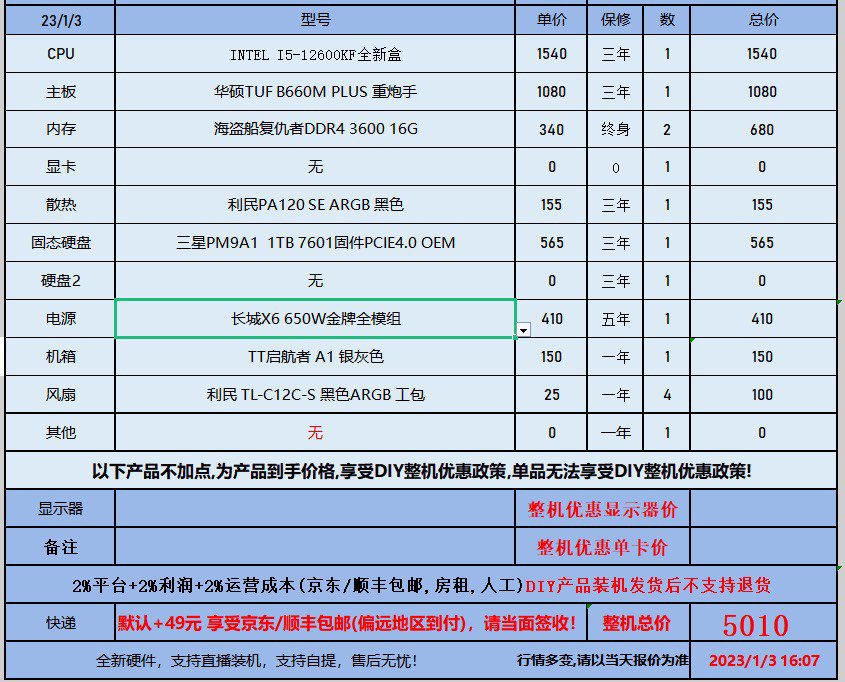 | 23/1/3 | 型号 | 单价 | 保修 | 数 | 总价 |
|---|---|---|---|---|---|
| CPU | INTEL I5-12600KF全新盒 | 1540 | 三年 | 1 | 1540 |
| 主板 | 华硕TUF B660M PLUS 重炮手 | 1080 | 三年 | 1 | 1080 |
| 内存 | 海盗船复仇者DDR4 3600 16G | 340 | 终身 | 2 | 680 |
| 显卡 | 无 | 0 | 0 | 1 | 0 |
| 散热 | 利民PA120 SE ARGB 黑色 | 155 | 三年 | 1 | 155 |
| 固态硬盘 | 三星PM9A1 1TB 7601固件PCIE4.0 OEM | 565 | 三年 | 1 | 565 |
| 硬盘2 | 无 | 0 | 三年 | 1 | 0 |
| 电源 | 长城X6 650W金牌全模组 | 410 | 五年 | 1 | 410 |
| 机箱 | TT启航者 A1 银灰色 | 150 | 一年 | 1 | 150 |
| 风扇 | 利民 TL-C12C-S 黑色ARGB 工包 | 25 | 一年 | 4 | 100 |
| 其他 | 无 | 0 | 一年 | 1 | 0 |

以下产品不加点,为产品到手价格,享受DIY整机优惠政策,单品无法享受DIY整机优惠政策!

| 显示器 | | 整机优惠显示器价 | |
|---|---|---|---|
| 备注 | | 整机优惠单卡价 | |

2%平台+2%利润+2%运营成本(京东/顺丰包邮,房租,人工)DIY产品装机发货后不支持退货

| 快递 | 默认+49元 享受京东/顺丰包邮(偏远地区到付),请当面签收! | 整机总价 | 5010 |
|---|---|---|---|

全新硬件，支持直播装机，支持自提，售后无忧! 行情多变,请以当天报价为准 2023/1/3 16:07